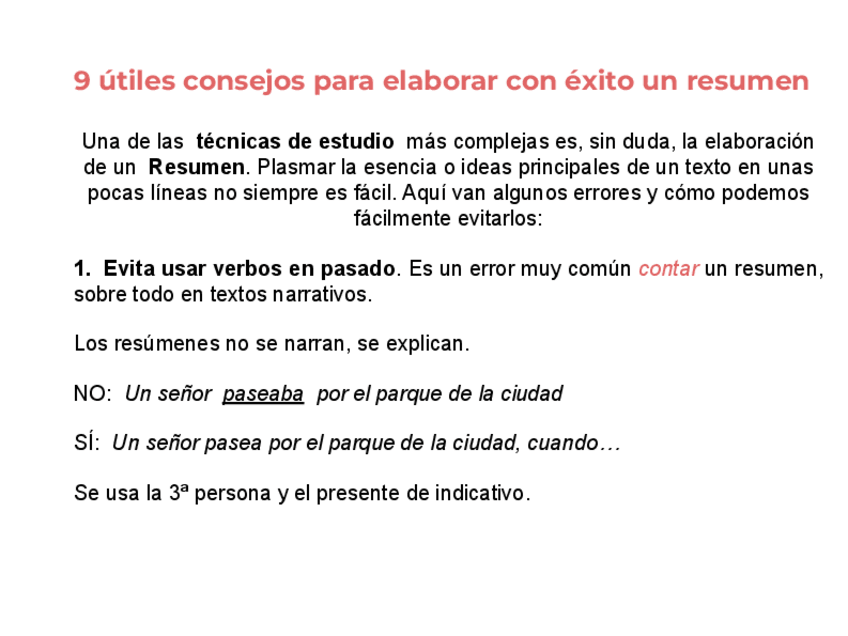 9 útiles consejos para elaborar con éxito un resumen

Una de las técnicas de estudio más complejas es, sin duda, la elaboración de un Resumen. Plasmar la esencia o ideas principales de un texto en unas pocas líneas no siempre es fácil. Aquí van algunos errores y cómo podemos fácilmente evitarlos:

1. Evita usar verbos en pasado. Es un error muy común contar un resumen, sobre todo en textos narrativos.

Los resúmenes no se narran, se explican.

NO: Un señor paseaba por el parque de la ciudad

SÍ: Un señor pasea por el parque de la ciudad, cuando…

Se usa la 3ª persona y el presente de indicativo.